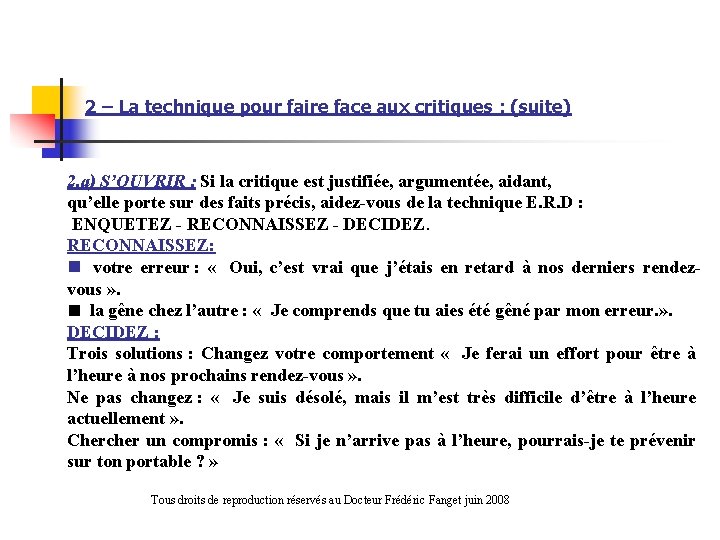 2 – La technique pour faire face aux critiques : (suite)

2.a) S'OUVRIR : Si la critique est justifiée, argumentée, aidant, qu'elle porte sur des faits précis, aidez-vous de la technique E.R.D : ENQUETEZ - RECONNAISSEZ - DECIDEZ.

RECONNAISSEZ:

■ votre erreur : « Oui, c'est vrai que j'étais en retard à nos derniers rendez-vous ».

■ la gêne chez l'autre : « Je comprends que tu aies été gêné par mon erreur.».

DECIDEZ :

Trois solutions : Changez votre comportement « Je ferai un effort pour être à l'heure à nos prochains rendez-vous ».

Ne pas changez : « Je suis désolé, mais il m'est très difficile d'être à l'heure actuellement ».

Chercher un compromis : « Si je n'arrive pas à l'heure, pourrais-je te prévenir sur ton portable ? »

Tous droits de reproduction réservés au Docteur Frédéric Fanget juin 2008